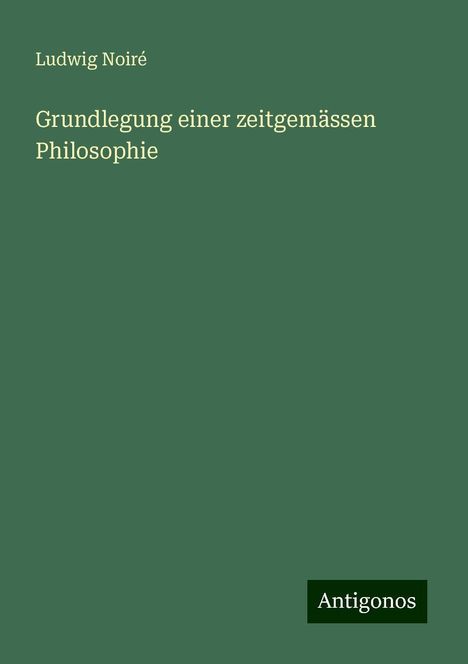 Ludwig Noiré

Grundlegung einer zeitgemässen Philosophie

Antigonos